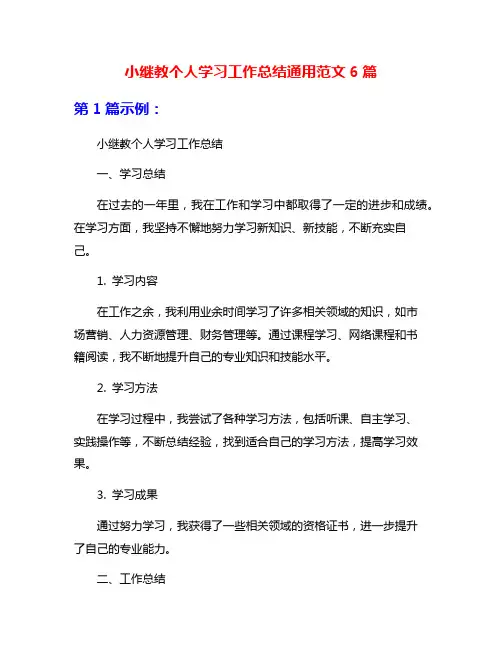 小继教个人学习工作总结通用范文 6 篇

第 1 篇示例：

小继教个人学习工作总结

一、学习总结

在过去的一年里，我在工作和学习中都取得了一定的进步和成绩。在学习方面，我坚持不懈地努力学习新知识、新技能，不断充实自己。

1. 学习内容

在工作之余，我利用业余时间学习了许多相关领域的知识，如市场营销、人力资源管理、财务管理等。通过课程学习、网络课程和书籍阅读，我不断地提升自己的专业知识和技能水平。

2. 学习方法

在学习过程中，我尝试了各种学习方法，包括听课、自主学习、实践操作等，不断总结经验，找到适合自己的学习方法，提高学习效果。

3. 学习成果

通过努力学习，我获得了一些相关领域的资格证书，进一步提升了自己的专业能力。

二、工作总结